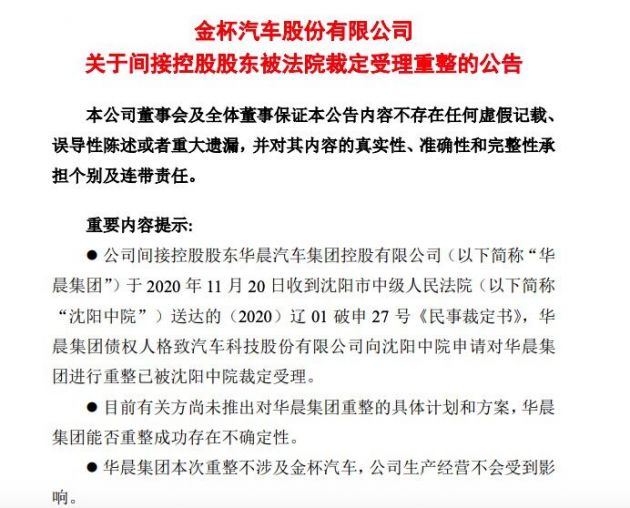 金杯汽车股份有限公司
关于间接控股股东被法院裁定受理重整的公告

本公司董事会及全体董事保证本公告内容不存在任何虚假记载、误导性陈述或者重大遗漏，并对其内容的真实性、准确性和完整性承担个别及连带责任。

重要内容提示:

● 公司间接控股股东华晨汽车集团控股有限公司（以下简称“华晨集团”）于 2020 年 11 月 20 日收到沈阳市中级人民法院（以下简称“沈阳中院”）送达的（2020）辽 01 破申 27 号《民事裁定书》，华晨集团债权人格致汽车科技股份有限公司向沈阳中院申请对华晨集团进行重整已被沈阳中院裁定受理。

● 目前有关方尚未推出对华晨集团重整的具体计划和方案，华晨集团能否重整成功存在不确定性。

● 华晨集团本次重整不涉及金杯汽车，公司生产经营不会受到影响。